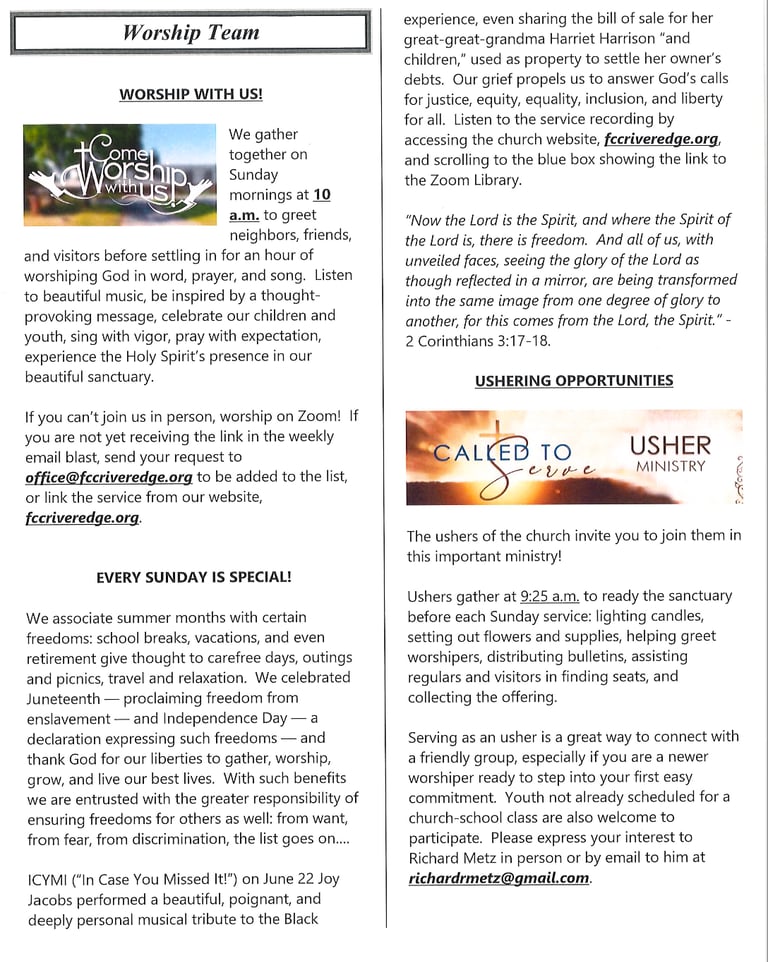 Worship Team

WORSHIP WITH US!

Come Worship with us!

We gather together on Sunday mornings at 10 a.m. to greet neighbors, friends, and visitors before settling in for an hour of worshiping God in word, prayer, and song. Listen to beautiful music, be inspired by a thought-provoking message, celebrate our children and youth, sing with vigor, pray with expectation, experience the Holy Spirit's presence in our beautiful sanctuary.

If you can't join us in person, worship on Zoom! If you are not yet receiving the link in the weekly email blast, send your request to office@fccriveredge.org to be added to the list, or link the service from our website, fccriveredge.org.

EVERY SUNDAY IS SPECIAL!

We associate summer months with certain freedoms: school breaks, vacations, and even retirement give thought to carefree days, outings and picnics, travel and relaxation. We celebrated Juneteenth — proclaiming freedom from enslavement — and Independence Day — a declaration expressing such freedoms — and thank God for our liberties to gather, worship, grow, and live our best lives. With such benefits we are entrusted with the greater responsibility of ensuring freedoms for others as well: from want, from fear, from discrimination, the list goes on....

ICYMI ("In Case You Missed It!") on June 22 Joy Jacobs performed a beautiful, poignant, and deeply personal musical tribute to the Black experience, even sharing the bill of sale for her great-great-grandma Harriet Harrison "and children," used as property to settle her owner's debts. Our grief propels us to answer God's calls for justice, equity, equality, inclusion, and liberty for all. Listen to the service recording by accessing the church website, fccriveredge.org, and scrolling to the blue box showing the link to the Zoom Library.

"Now the Lord is the Spirit, and where the Spirit of the Lord is, there is freedom. And all of us, with unveiled faces, seeing the glory of the Lord as though reflected in a mirror, are being transformed into the same image from one degree of glory to another, for this comes from the Lord, the Spirit." - 2 Corinthians 3:17-18.

USHERING OPPORTUNITIES

CALLED TO Serve USHER MINISTRY

The ushers of the church invite you to join them in this important ministry!

Ushers gather at 9:25 a.m. to ready the sanctuary before each Sunday service: lighting candles, setting out flowers and supplies, helping greet worshipers, distributing bulletins, assisting regulars and visitors in finding seats, and collecting the offering.

Serving as an usher is a great way to connect with a friendly group, especially if you are a newer worshiper ready to step into your first easy commitment. Youth not already scheduled for a church-school class are also welcome to participate. Please express your interest to Richard Metz in person or by email to him at richardrmetz@gmail.com.